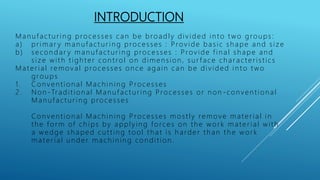 INTRODUCTION

Manufacturing processes can be broadly divided into two groups:
a) primary manufacturing processes : Provide basic shape and size
b) secondary manufacturing processes : Provide final shape and size with tighter control on dimension, surface characteristics
Material removal processes once again can be divided into two groups
1. Conventional Machining Processes
2. Non-Traditional Manufacturing Processes or non-conventional Manufacturing processes

Conventional Machining Processes mostly remove material in the form of chips by applying forces on the work material with a wedge shaped cutting tool that is harder than the work material under machining condition.